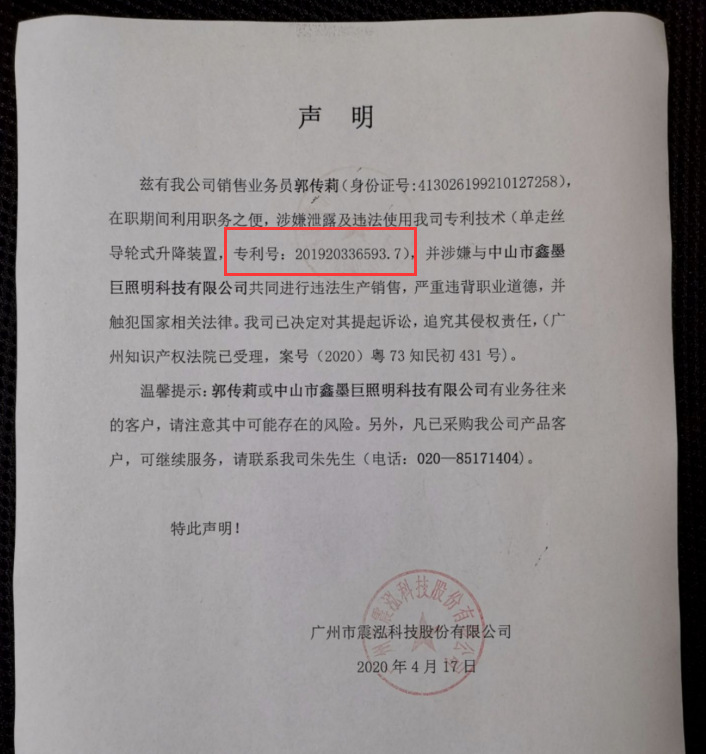 声　明

兹有我公司销售业务员郭传莉（身份证号:413026199210127258），在职期间利用职务之便，涉嫌泄露及违法使用我司专利技术（单走丝导轮式升降装置，专利号：201920336593.7），并涉嫌与中山市鑫墨巨照明科技有限公司共同进行违法生产销售，严重违背职业道德，并触犯国家相关法律。我司已决定对其提起诉讼，追究其侵权责任，（广州知识产权法院已受理，案号（2020）粤 73 知民初 431 号）。

温馨提示：郭传莉或中山市鑫墨巨照明科技有限公司有业务往来的客户，请注意其中可能存在的风险。另外，凡已采购我公司产品客户，可继续服务，请联系我司朱先生（电话：020—85171404）。

特此声明！

广州市震泓科技股份有限公司
2020 年 4 月 17 日

广州市震泓科技股份有限公司